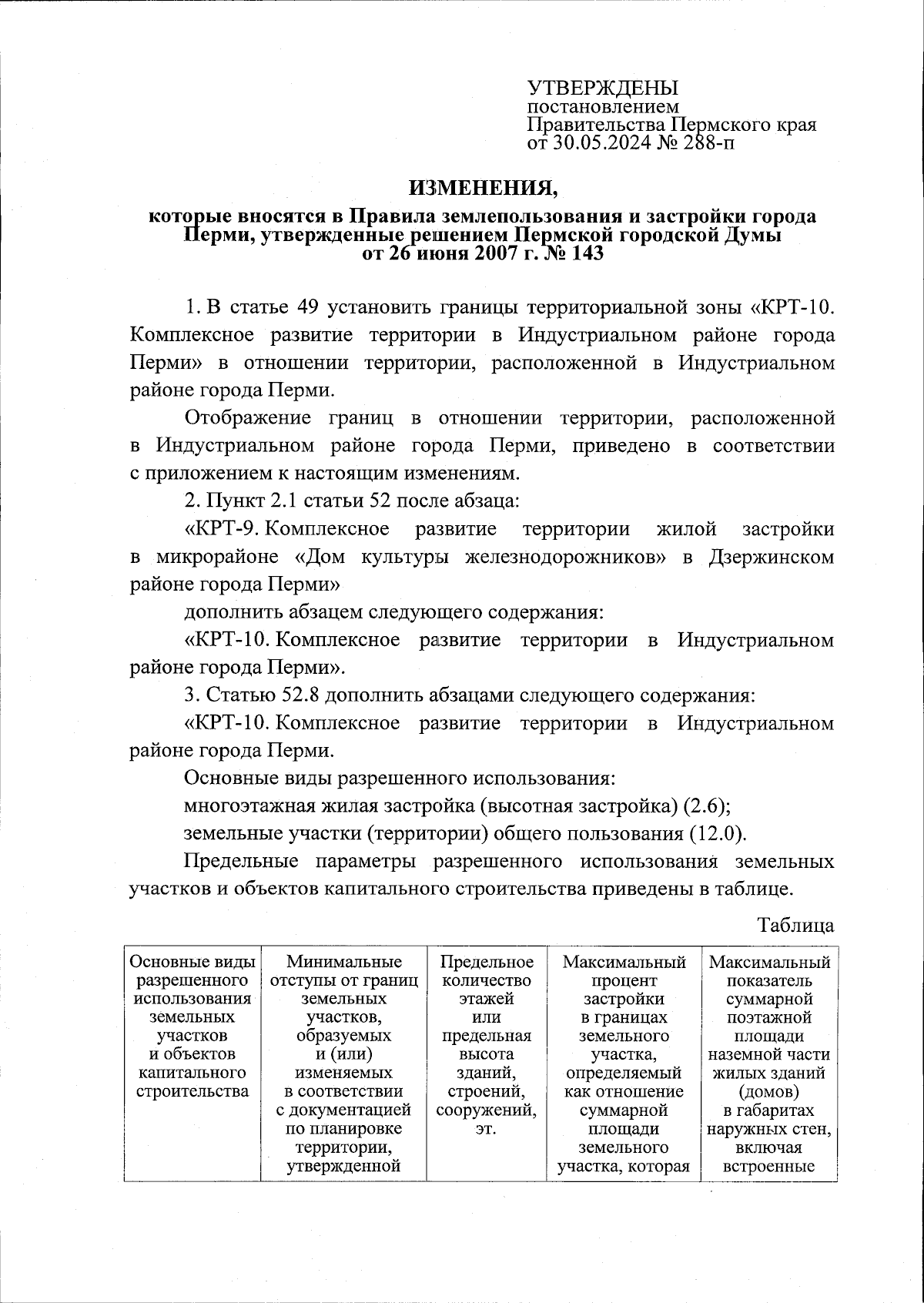 УТВЕРЖДЕНЫ
постановлением
Правительства Пермского края
от 30.05.2024 № 288-п

ИЗМЕНЕНИЯ,
которые вносятся в Правила землепользования и застройки города Перми, утвержденные решением Пермской городской Думы от 26 июня 2007 г. № 143

1. В статье 49 установить границы территориальной зоны «КРТ-10. Комплексное развитие территории в Индустриальном районе города Перми» в отношении территории, расположенной в Индустриальном районе города Перми.

Отображение границ в отношении территории, расположенной в Индустриальном районе города Перми, приведено в соответствии с приложением к настоящим изменениям.

2. Пункт 2.1 статьи 52 после абзаца:

«КРТ-9. Комплексное развитие территории жилой застройки в микрорайоне «Дом культуры железнодорожников» в Дзержинском районе города Перми»

дополнить абзацем следующего содержания:

«КРТ-10. Комплексное развитие территории в Индустриальном районе города Перми».

3. Статью 52.8 дополнить абзацами следующего содержания:

«КРТ-10. Комплексное развитие территории в Индустриальном районе города Перми.

Основные виды разрешенного использования:

многоэтажная жилая застройка (высотная застройка) (2.6);

земельные участки (территории) общего пользования (12.0).

Предельные параметры разрешенного использования земельных участков и объектов капитального строительства приведены в таблице.

Таблица

| Основные виды разрешенного использования земельных участков и объектов капитального строительства | Минимальные отступы от границ земельных участков, образуемых и (или) изменяемых в соответствии с документацией по планировке территории, утвержденной | Предельное количество этажей или предельная высота зданий, строений, сооружений, эт. | Максимальный процент застройки в границах земельного участка, определяемый как отношение суммарной площади земельного участка, которая | Максимальный показатель суммарной поэтажной площади наземной части жилых зданий (домов) в габаритах наружных стен, включая встроенные |
|---|---|---|---|---|